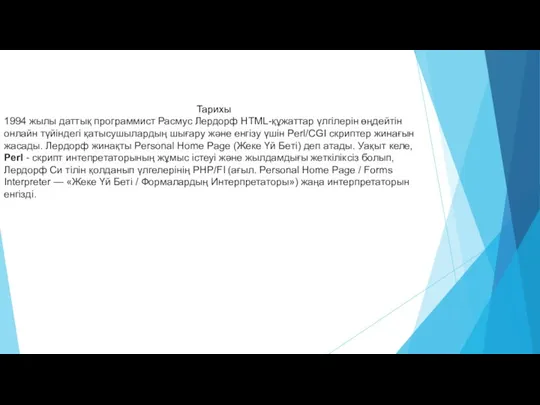 Тарихы
1994 жылы даттық программист Расмус Лердорф HTML-құжаттар үлгілерін өңдейтін онлайн түйіндегі қатысушылардың шығару және енгізу үшін Perl/CGI скриптер жинағын жасады. Лердорф жинақты Personal Home Page (Жеке Үй Беті) деп атады. Уақыт келе, Perl - скрипт интепретаторының жұмыс істеуі және жылдамдығы жеткіліксіз болып, Лердорф Си тілін қолданып үлгелерінің PHP/FI (ағыл. Personal Home Page / Forms Interpreter — «Жеке Үй Беті / Формалардың Интерпретаторы») жаңа интерпретаторын енгізді.